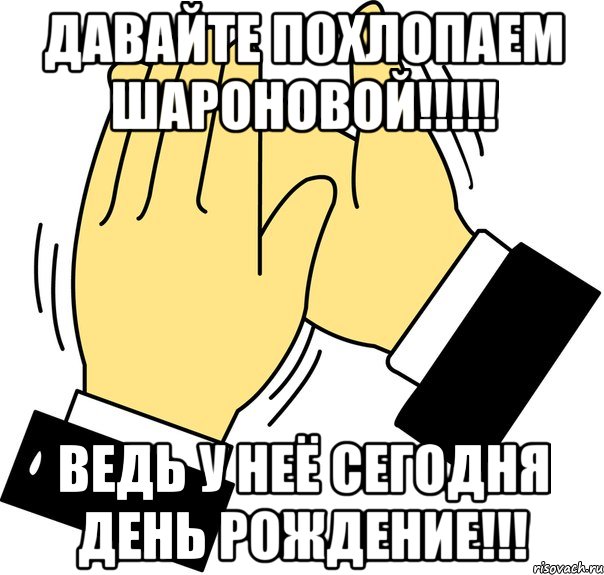 ДАВАЙТЕ ПОХЛОПАЕМ ШАРОНОВОЙ!!!!!

ВЕДЬ У НЕЁ СЕГОДНЯ ДЕНЬ РОЖДЕНИЕ!!!

risovach.ru